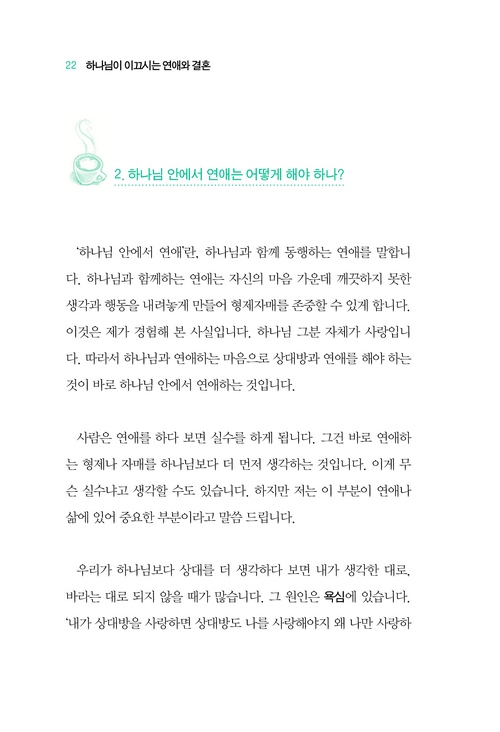 22 하나님이 이끄시는 연애와 결혼

2. 하나님 안에서 연애는 어떻게 해야 하나?

'하나님 안에서 연애'란, 하나님과 함께 동행하는 연애를 말합니다. 하나님과 함께하는 연애는 자신의 마음 가운데 깨끗하지 못한 생각과 행동을 내려놓게 만들어 형제자매를 존중할 수 있게 합니다. 이것은 제가 경험해 본 사실입니다. 하나님 그분 자체가 사랑입니다. 따라서 하나님과 연애하는 마음으로 상대방과 연애를 해야 하는 것이 바로 하나님 안에서 연애하는 것입니다.

사람은 연애를 하다 보면 실수를 하게 됩니다. 그건 바로 연애하는 형제나 자매를 하나님보다 더 먼저 생각하는 것입니다. 이게 무슨 실수냐고 생각할 수도 있습니다. 하지만 저는 이 부분이 연애나 삶에 있어 중요한 부분이라고 말씀 드립니다.

우리가 하나님보다 상대를 더 생각하다 보면 내가 생각한 대로, 바라는 대로 되지 않을 때가 많습니다. 그 원인은 욕심에 있습니다. '내가 상대방을 사랑하면 상대방도 나를 사랑해야지 왜 나만 사랑하